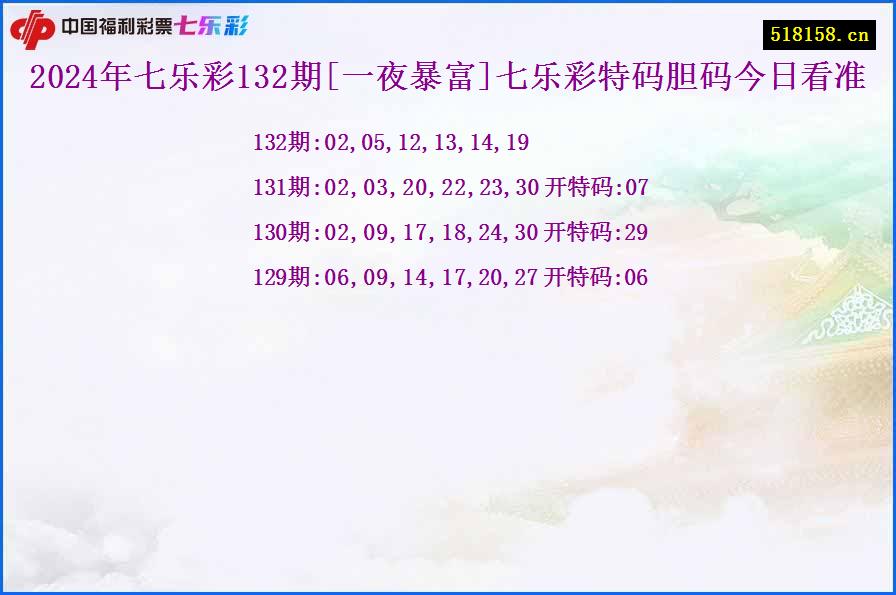 中国福利彩票七乐彩

518158.cn

2024年七乐彩132期[一夜暴富]七乐彩特码胆码今日看准

132期:02,05,12,13,14,19

131期:02,03,20,22,23,30 开特码:07

130期:02,09,17,18,24,30 开特码:29

129期:06,09,14,17,20,27 开特码:06